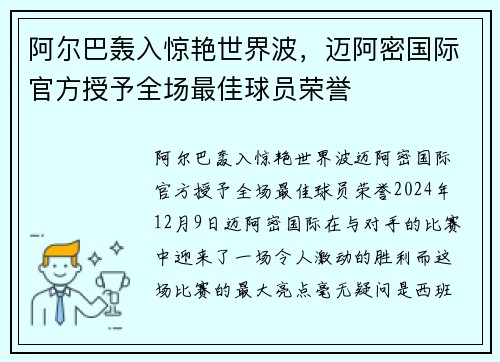 阿尔巴轰入惊艳世界波，迈阿密国际官方授予全场最佳球员荣誉

阿尔巴轰入惊艳世界波迈阿密国际官方授予全场最佳球员荣誉2024年12月9日迈阿密国际在与对手的比赛中迎来了一场令人激动的胜利而这场比赛的最大亮点毫无疑问是西班